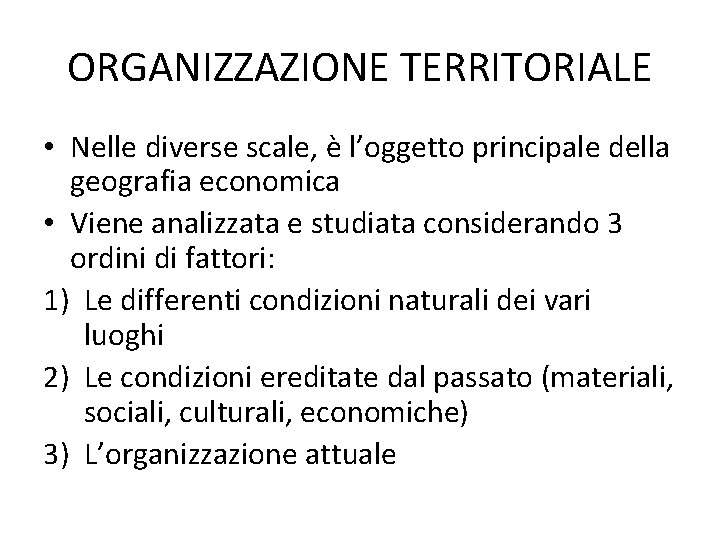 ORGANIZZAZIONE TERRITORIALE

• Nelle diverse scale, è l'oggetto principale della geografia economica
• Viene analizzata e studiata considerando 3 ordini di fattori:
1) Le differenti condizioni naturali dei vari luoghi
2) Le condizioni ereditate dal passato (materiali, sociali, culturali, economiche)
3) L'organizzazione attuale